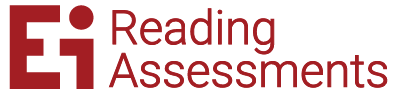 Ei Reading Assessments